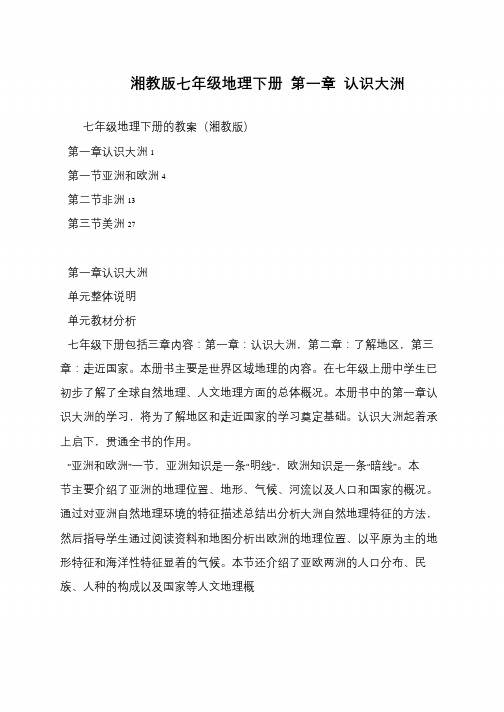 湘教版七年级地理下册 第一章 认识大洲

七年级地理下册的教案（湘教版）

第一章认识大洲 1

第一节亚洲和欧洲 4

第二节非洲 13

第三节美洲 27

第一章认识大洲

单元整体说明

单元教材分析

七年级下册包括三章内容：第一章：认识大洲，第二章：了解地区，第三章：走近国家。本册书主要是世界区域地理的内容。在七年级上册中学生已初步了解了全球自然地理、人文地理方面的总体概况。本册书中的第一章认识大洲的学习，将为了解地区和走近国家的学习奠定基础。认识大洲起着承上启下，贯通全书的作用。

“亚洲和欧洲”一节，亚洲知识是一条“明线”，欧洲知识是一条“暗线”。本节主要介绍了亚洲的地理位置、地形、气候、河流以及人口和国家的概况。通过对亚洲自然地理环境的特征描述总结出分析大洲自然地理特征的方法，然后指导学生通过阅读资料和地图分析出欧洲的地理位置、以平原为主的地形特征和海洋性特征显着的气候。本节还介绍了亚欧两洲的人口分布、民族、人种的构成以及国家等人文地理概